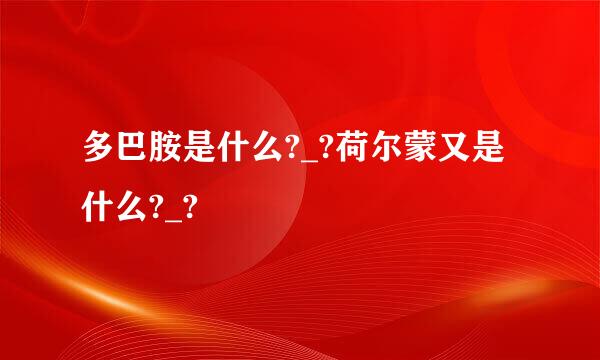 多巴胺是什么?_?荷尔蒙又是什么?_?